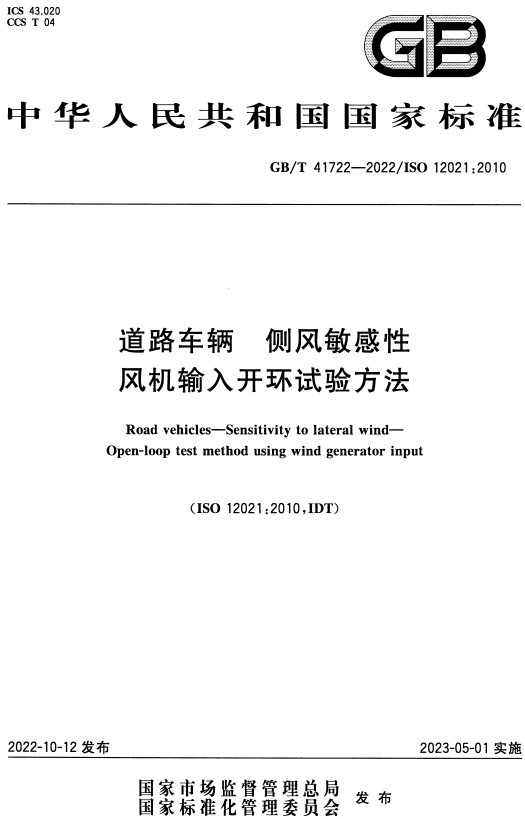 ICS 43.020
CCS T 04

GB

中华人民共和国国家标准

GB/T 41722—2022/ISO 12021:2010

道路车辆　侧风敏感性
风机输入开环试验方法

Road vehicles—Sensitivity to lateral wind—
Open-loop test method using wind generator input

(ISO 12021:2010,IDT)

2022-10-12 发布

2023-05-01 实施

国家市场监督管理总局
国家标准化管理委员会　发布